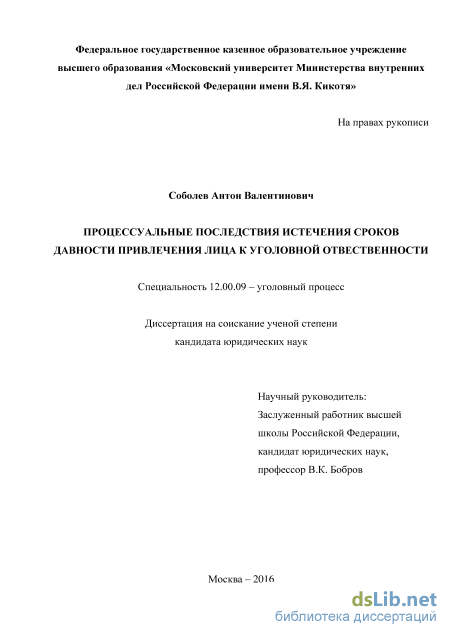 Федеральное государственное казенное образовательное учреждение высшего образования «Московский университет Министерства внутренних дел Российской Федерации имени В.Я. Кикотя»

На правах рукописи

Соболев Антон Валентинович

ПРОЦЕССУАЛЬНЫЕ ПОСЛЕДСТВИЯ ИСТЕЧЕНИЯ СРОКОВ ДАВНОСТИ ПРИВЛЕЧЕНИЯ ЛИЦА К УГОЛОВНОЙ ОТВЕСТВЕННОСТИ

Специальность 12.00.09 – уголовный процесс

Диссертация на соискание ученой степени
кандидата юридических наук

Научный руководитель:
Заслуженный работник высшей школы Российской Федерации,
кандидат юридических наук,
профессор В.К. Бобров

Москва – 2016

dsLib.net
библиотека диссертаций